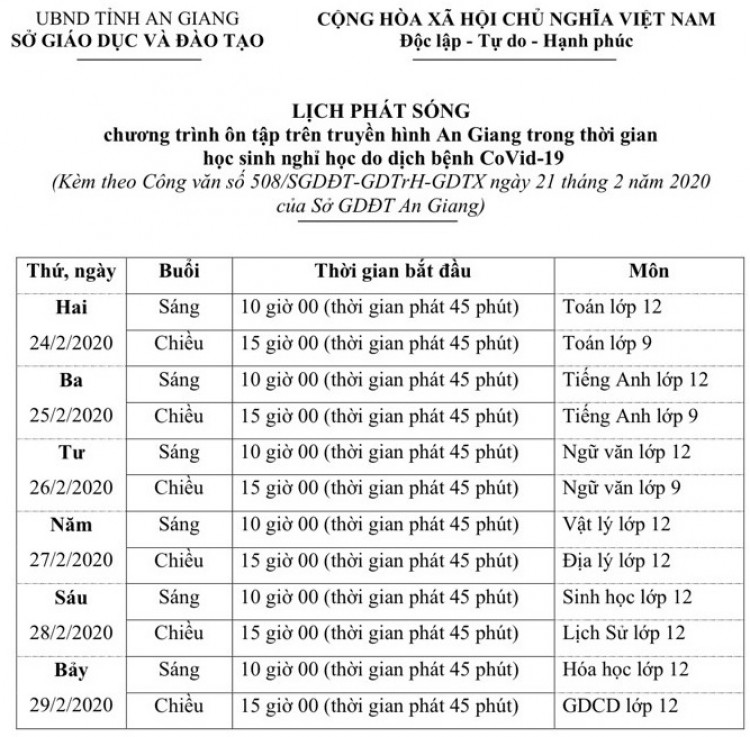 UBND TỈNH AN GIANG
SỞ GIÁO DỤC VÀ ĐÀO TẠO

CỘNG HÒA XÃ HỘI CHỦ NGHĨA VIỆT NAM
Độc lập - Tự do - Hạnh phúc

LỊCH PHÁT SÓNG
chương trình ôn tập trên truyền hình An Giang trong thời gian học sinh nghỉ học do dịch bệnh CoVid-19
(Kèm theo Công văn số 508/SGDĐT-GDTrH-GDTX ngày 21 tháng 2 năm 2020 của Sở GDĐT An Giang)

| Thứ, ngày | Buổi | Thời gian bắt đầu | Môn |
|---|---|---|---|
| Hai | Sáng | 10 giờ 00 (thời gian phát 45 phút) | Toán lớp 12 |
| 24/2/2020 | Chiều | 15 giờ 00 (thời gian phát 45 phút) | Toán lớp 9 |
| Ba | Sáng | 10 giờ 00 (thời gian phát 45 phút) | Tiếng Anh lớp 12 |
| 25/2/2020 | Chiều | 15 giờ 00 (thời gian phát 45 phút) | Tiếng Anh lớp 9 |
| Tư | Sáng | 10 giờ 00 (thời gian phát 45 phút) | Ngữ văn lớp 12 |
| 26/2/2020 | Chiều | 15 giờ 00 (thời gian phát 45 phút) | Ngữ văn lớp 9 |
| Năm | Sáng | 10 giờ 00 (thời gian phát 45 phút) | Vật lý lớp 12 |
| 27/2/2020 | Chiều | 15 giờ 00 (thời gian phát 45 phút) | Địa lý lớp 12 |
| Sáu | Sáng | 10 giờ 00 (thời gian phát 45 phút) | Sinh học lớp 12 |
| 28/2/2020 | Chiều | 15 giờ 00 (thời gian phát 45 phút) | Lịch Sử lớp 12 |
| Bảy | Sáng | 10 giờ 00 (thời gian phát 45 phút) | Hóa học lớp 12 |
| 29/2/2020 | Chiều | 15 giờ 00 (thời gian phát 45 phút) | GDCD lớp 12 |